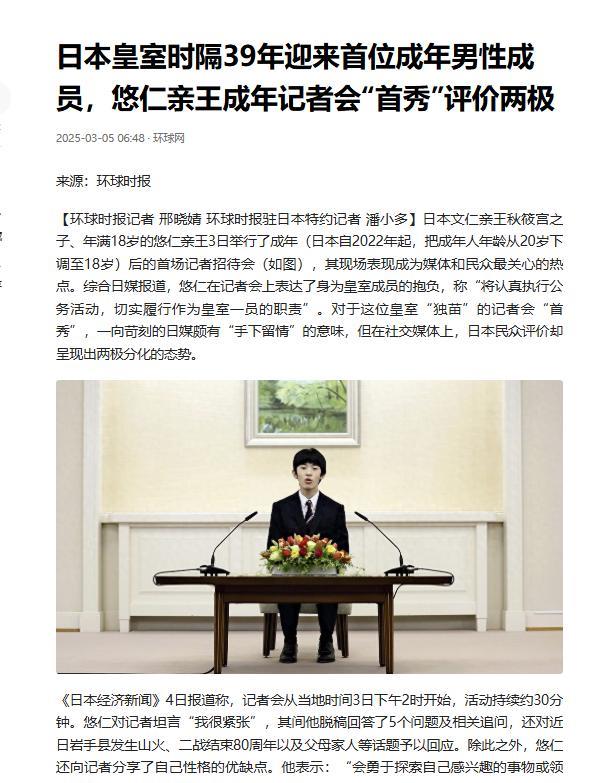 日本皇室时隔39年迎来首位成年男性成员，悠仁亲王成年记者会“首秀”评价两极

2025-03-05 06:48 · 环球网

来源：环球时报

【环球时报记者 邢晓婧 环球时报驻日本特约记者 潘小多】日本文仁亲王秋筱宫之子、年满18岁的悠仁亲王3日举行了成年（日本自2022年起，把成年人年龄从20岁下调至18岁）后的首场记者招待会（如图），其现场表现成为媒体和民众最关心的热点。综合日媒报道，悠仁在记者会上表达了身为皇室成员的抱负，称“将认真执行公务活动，切实履行作为皇室一员的职责”。对于这位皇室“独苗”的记者会“首秀”，一向苛刻的日媒颇有“手下留情”的意味，但在社交媒体上，日本民众评价却呈现出两极分化的态势。

《日本经济新闻》4日报道称，记者会从当地时间3日下午2时开始，活动持续约30分钟。悠仁对记者坦言“我很紧张”，其间他脱稿回答了5个问题及相关追问，还对近日岩手县发生山火、二战结束80周年以及父母家人等话题予以回应。除此之外，悠仁还向记者分享了自己性格的优缺点。他表示：“会勇于探索自己感兴趣的事物或领